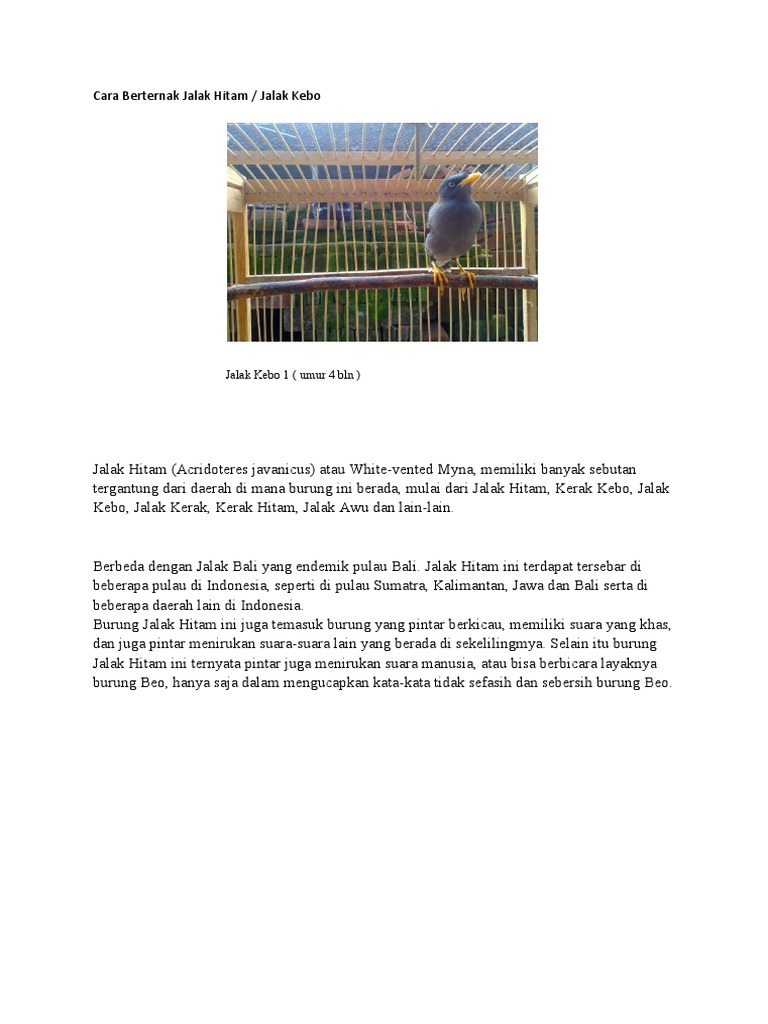 Cara Berternak Jalak Hitam / Jalak Kebo

Jalak Kebo 1 ( umur 4 bln )

Jalak Hitam (Acridoteres javanicus) atau White-vented Myna, memiliki banyak sebutan tergantung dari daerah di mana burung ini berada, mulai dari Jalak Hitam, Kerak Kebo, Jalak Kebo, Jalak Kerak, Kerak Hitam, Jalak Awu dan lain-lain.

Berbeda dengan Jalak Bali yang endemik pulau Bali. Jalak Hitam ini terdapat tersebar di beberapa pulau di Indonesia, seperti di pulau Sumatra, Kalimantan, Jawa dan Bali serta di beberapa daerah lain di Indonesia.
Burung Jalak Hitam ini juga temasuk burung yang pintar berkicau, memiliki suara yang khas, dan juga pintar menirukan suara-suara lain yang berada di sekelilingmya. Selain itu burung Jalak Hitam ini ternyata pintar juga menirukan suara manusia, atau bisa berbicara layaknya burung Beo, hanya saja dalam mengucapkan kata-kata tidak sefasih dan sebersih burung Beo.